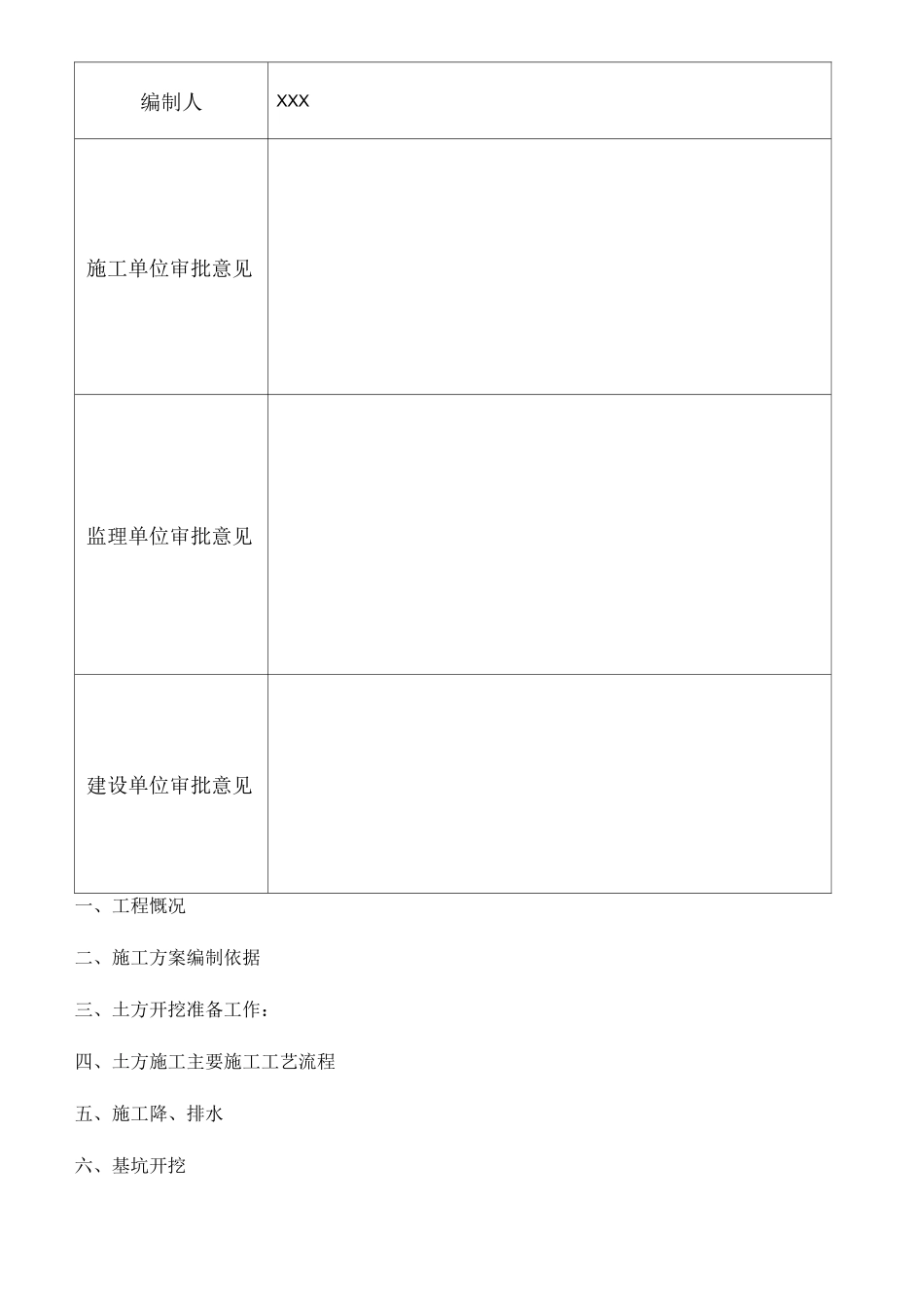 | 编制人 | XXX |
|---|---|
| 施工单位审批意见 | |
| 监理单位审批意见 | |
| 建设单位审批意见 | |

一、工程概况

二、施工方案编制依据

三、土方开挖准备工作：

四、土方施工主要施工工艺流程

五、施工降、排水

六、基坑开挖